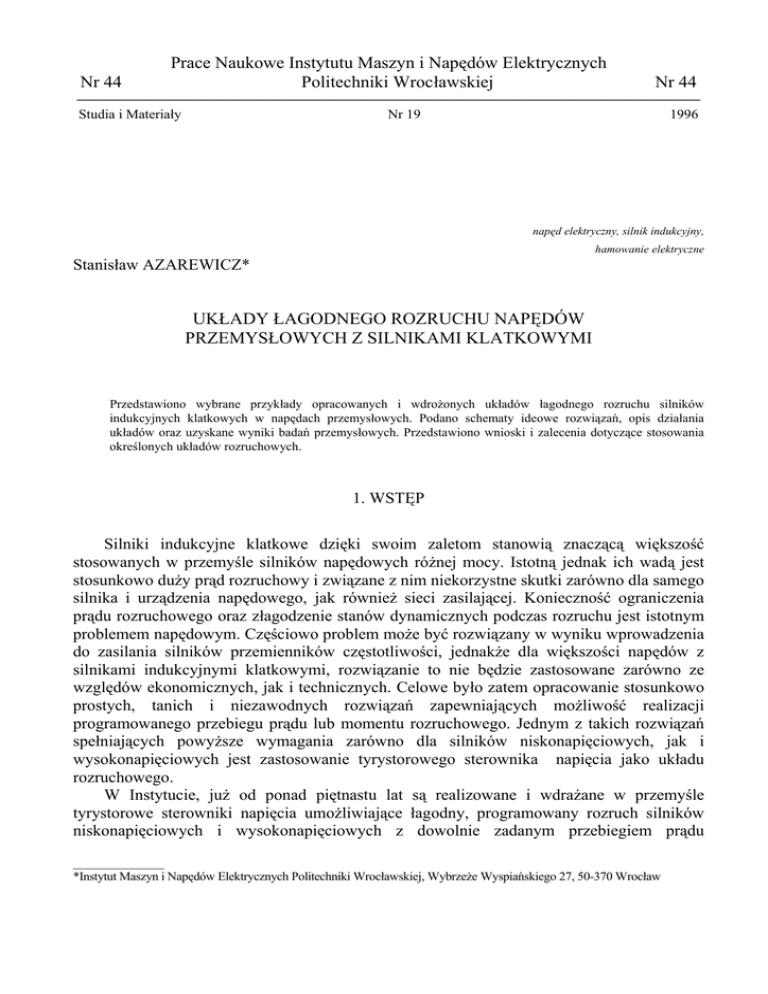 Nr 44

Prace Naukowe Instytutu Maszyn i Napędów Elektrycznych
Politechniki Wrocławskiej

Nr 44

Studia i Materiały

Nr 19

1996

napęd elektryczny, silnik indukcyjny, hamowanie elektryczne

Stanisław AZAREWICZ*

UKŁADY ŁAGODNEGO ROZRUCHU NAPĘDÓW PRZEMYSŁOWYCH Z SILNIKAMI KLATKOWYMI

Przedstawiono wybrane przykłady opracowanych i wdrożonych układów łagodnego rozruchu silników indukcyjnych klatkowych w napędach przemysłowych. Podano schematy ideowe rozwiązań, opis działania układów oraz uzyskane wyniki badań przemysłowych. Przedstawiono wnioski i zalecenia dotyczące stosowania określonych układów rozruchowych.

1. WSTĘP

Silniki indukcyjne klatkowe dzięki swoim zaletom stanowią znaczącą większość stosowanych w przemyśle silników napędowych różnej mocy. Istotną jednak ich wadą jest stosunkowo duży prąd rozruchowy i związane z nim niekorzystne skutki zarówno dla samego silnika i urządzenia napędowego, jak również sieci zasilającej. Konieczność ograniczenia prądu rozruchowego oraz złagodzenie stanów dynamicznych podczas rozruchu jest istotnym problemem napędowym. Częściowo problem może być rozwiązany w wyniku wprowadzenia do zasilania silników przemienników częstotliwości, jednakże dla większości napędów z silnikami indukcyjnymi klatkowymi, rozwiązanie to nie będzie zastosowane zarówno ze względów ekonomicznych, jak i technicznych. Celowe było zatem opracowanie stosunkowo prostych, tanich i niezawodnych rozwiązań zapewniających możliwość realizacji programowanego przebiegu prądu lub momentu rozruchowego. Jednym z takich rozwiązań spełniających powyższe wymagania zarówno dla silników niskonapięciowych, jak i wysokonapięciowych jest zastosowanie tyrystorowego sterownika napięcia jako układu rozruchowego.
W Instytucie, już od ponad piętnastu lat są realizowane i wdrażane w przemyśle tyrystorowe sterowniki napięcia umożliwiające łagodny, programowany rozruch silników niskonapięciowych i wysokonapięciowych z dowolnie zadanym przebiegiem prądu

*Instytut Maszyn i Napędów Elektrycznych Politechniki Wrocławskiej, Wybrzeże Wyspiańskiego 27, 50-370 Wrocław